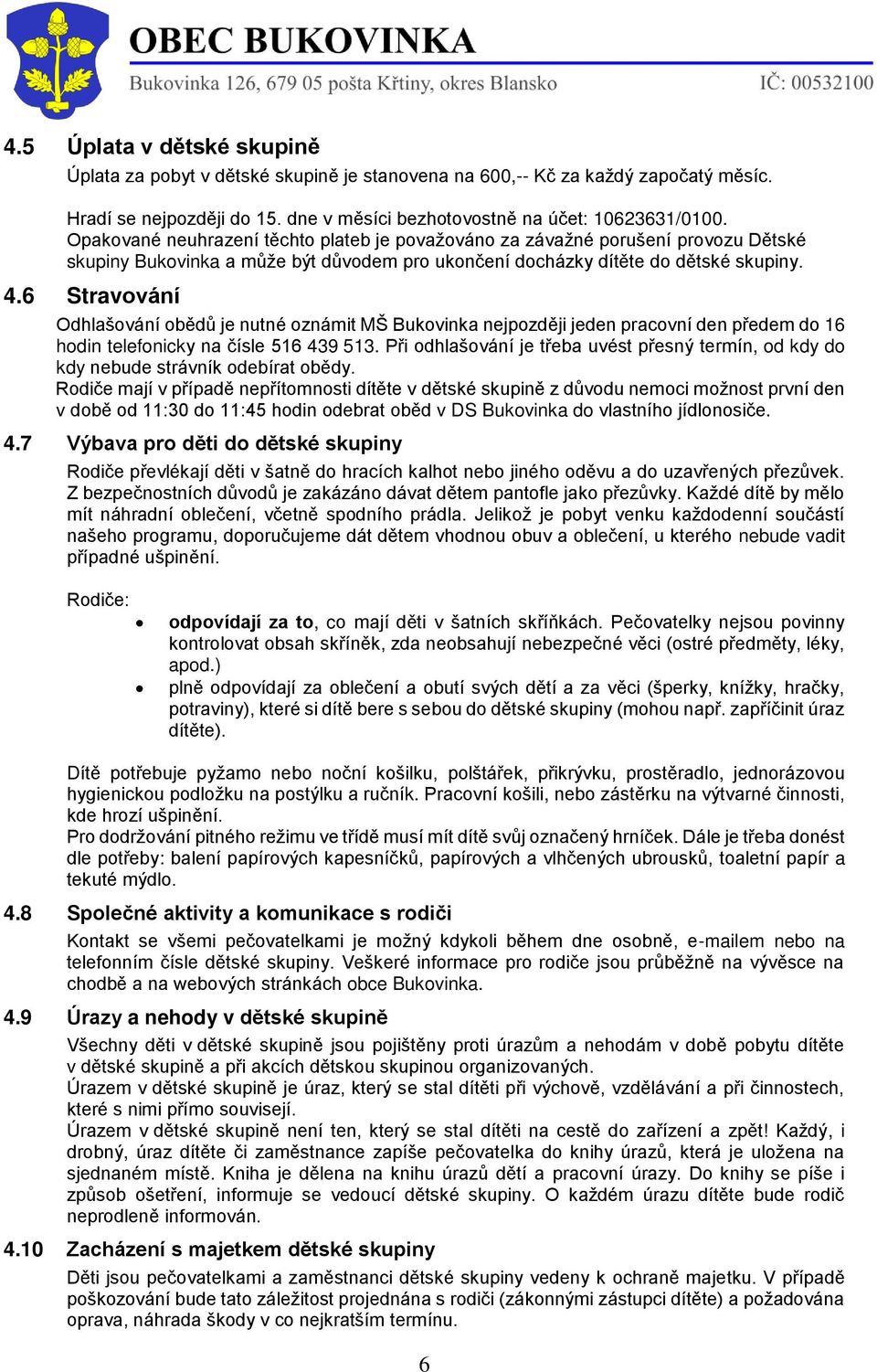 OBEC BUKOVINKA
Bukovinka 126, 679 05 pošta Křtiny, okres Blansko
IČ: 00532100

4.5 Úplata v dětské skupině
Úplata za pobyt v dětské skupině je stanovena na 600,-- Kč za každý započatý měsíc.

Hradí se nejpozději do 15. dne v měsíci bezhotovostně na účet: 10623631/0100. Opakované neuhrazení těchto plateb je považováno za závažné porušení provozu Dětské skupiny Bukovinka a může být důvodem pro ukončení docházky dítěte do dětské skupiny.

4.6 Stravování
Odhlašování obědů je nutné oznámit MŠ Bukovinka nejpozději jeden pracovní den předem do 16 hodin telefonicky na čísle 516 439 513. Při odhlašování je třeba uvést přesný termín, od kdy do kdy nebude strávník odebírat obědy.
Rodiče mají v případě nepřítomnosti dítěte v dětské skupině z důvodu nemoci možnost první den v době od 11:30 do 11:45 hodin odebrat oběd v DS Bukovinka do vlastního jídlonosiče.

4.7 Výbava pro děti do dětské skupiny
Rodiče převlékají děti v šatně do hracích kalhot nebo jiného oděvu a do uzavřených přezůvek. Z bezpečnostních důvodů je zakázáno dávat dětem pantofle jako přezůvky. Každé dítě by mělo mít náhradní oblečení, včetně spodního prádla. Jelikož je pobyt venku každodenní součástí našeho programu, doporučujeme dát dětem vhodnou obuv a oblečení, u kterého nebude vadit případné ušpinění.

Rodiče:
• odpovídají za to, co mají děti v šatních skříňkách. Pečovatelky nejsou povinny kontrolovat obsah skříněk, zda neobsahují nebezpečné věci (ostré předměty, léky, apod.)
• plně odpovídají za oblečení a obutí svých dětí a za věci (šperky, knížky, hračky, potraviny), které si dítě bere s sebou do dětské skupiny (mohou např. zapříčinit úraz dítěte).

Dítě potřebuje pyžamo nebo noční košilku, polštářek, přikrývku, prostěradlo, jednorázovou hygienickou podložku na postýlku a ručník. Pracovní košili, nebo zástěrku na výtvarné činnosti, kde hrozí ušpinění.
Pro dodržování pitného režimu ve třídě musí mít dítě svůj označený hrníček. Dále je třeba donést dle potřeby: balení papírových kapesníčků, papírových a vlhčených ubrousků, toaletní papír a tekuté mýdlo.

4.8 Společné aktivity a komunikace s rodiči
Kontakt se všemi pečovatelkami je možný kdykoli během dne osobně, e-mailem nebo na telefonním čísle dětské skupiny. Veškeré informace pro rodiče jsou průběžně na vývěsce na chodbě a na webových stránkách obce Bukovinka.

4.9 Úrazy a nehody v dětské skupině
Všechny děti v dětské skupině jsou pojištěny proti úrazům a nehodám v době pobytu dítěte v dětské skupině a při akcích dětskou skupinou organizovaných.
Úrazem v dětské skupině je úraz, který se stal dítěti při výchově, vzdělávání a při činnostech, které s nimi přímo souvisejí.
Úrazem v dětské skupině není ten, který se stal dítěti na cestě do zařízení a zpět! Každý, i drobný, úraz dítěte či zaměstnance zapíše pečovatelka do knihy úrazů, která je uložena na sjednaném místě. Kniha je dělena na knihu úrazů dětí a pracovní úrazy. Do knihy se píše i způsob ošetření, informuje se vedoucí dětské skupiny. O každém úrazu dítěte bude rodič neprodleně informován.

4.10 Zacházení s majetkem dětské skupiny
Děti jsou pečovatelkami a zaměstnanci dětské skupiny vedeny k ochraně majetku. V případě poškozování bude tato záležitost projednána s rodiči (zákonnými zástupci dítěte) a požadována oprava, náhrada škody v co nejkratším termínu.

6